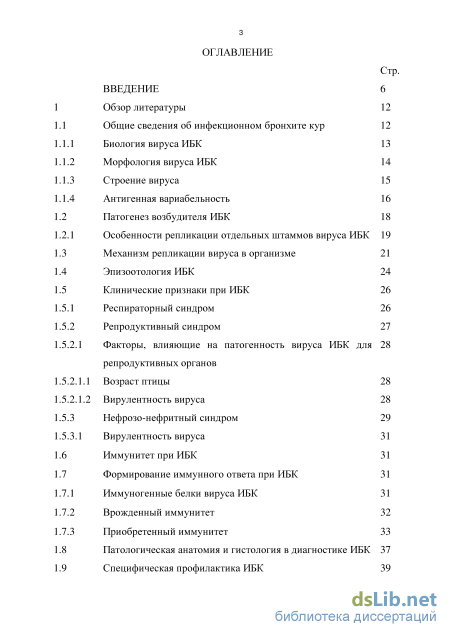 3

ОГЛАВЛЕНИЕ

| | | Стр. |
|---|---|---|
| | ВВЕДЕНИЕ | 6 |
| 1 | Обзор литературы | 12 |
| 1.1 | Общие сведения об инфекционном бронхите кур | 12 |
| 1.1.1 | Биология вируса ИБК | 13 |
| 1.1.2 | Морфология вируса ИБК | 14 |
| 1.1.3 | Строение вируса | 15 |
| 1.1.4 | Антигенная вариабельность | 16 |
| 1.2 | Патогенез возбудителя ИБК | 18 |
| 1.2.1 | Особенности репликации отдельных штаммов вируса ИБК | 19 |
| 1.3 | Механизм репликации вируса в организме | 21 |
| 1.4 | Эпизоотология ИБК | 24 |
| 1.5 | Клинические признаки при ИБК | 26 |
| 1.5.1 | Респираторный синдром | 26 |
| 1.5.2 | Репродуктивный синдром | 27 |
| 1.5.2.1 | Факторы, влияющие на патогенность вируса ИБК для репродуктивных органов | 28 |
| 1.5.2.1.1 | Возраст птицы | 28 |
| 1.5.2.1.2 | Вирулентность вируса | 28 |
| 1.5.3 | Нефрозо-нефритный синдром | 29 |
| 1.5.3.1 | Вирулентность вируса | 31 |
| 1.6 | Иммунитет при ИБК | 31 |
| 1.7 | Формирование иммунного ответа при ИБК | 31 |
| 1.7.1 | Иммуногенные белки вируса ИБК | 31 |
| 1.7.2 | Врожденный иммунитет | 32 |
| 1.7.3 | Приобретенный иммунитет | 33 |
| 1.8 | Патологическая анатомия и гистология в диагностике ИБК | 37 |
| 1.9 | Специфическая профилактика ИБК | 39 |

dsLib.net
библиотека диссертаций